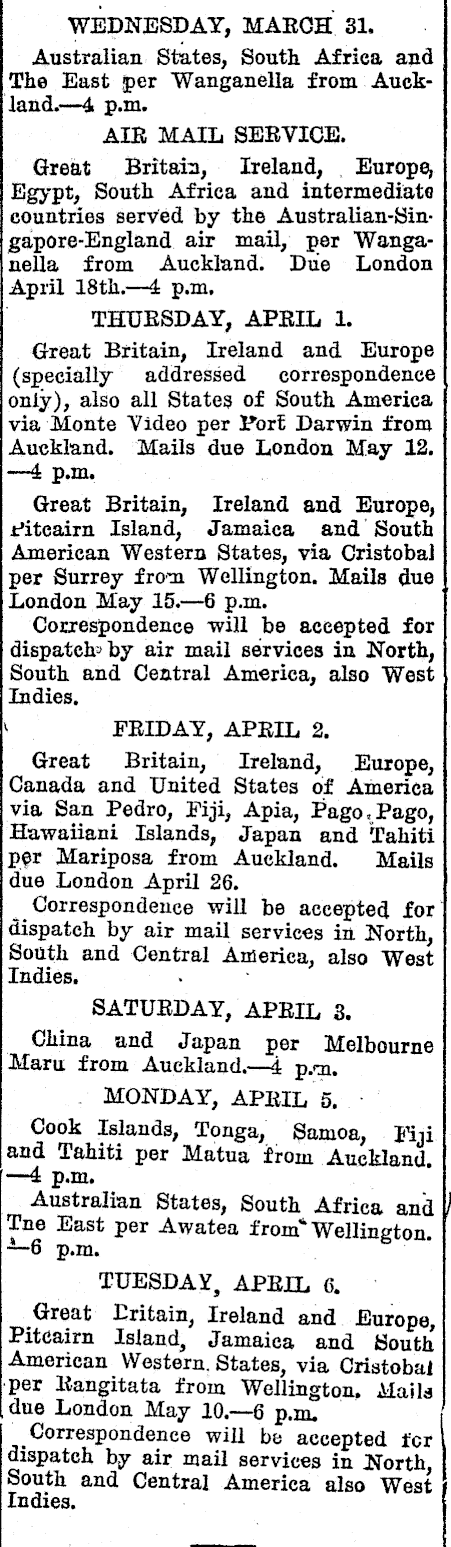 WEDNESDAY, MARCH 31.

Australian States, South Africa and The East per Wanganella from Auckland.—4 p.m.

AIR MAIL SERVICE.

Great Britain, Ireland, Europe, Egypt, South Africa and intermediate countries served by the Australian-Singapore-England air mail, per Wanganella from Auckland. Due London April 18th.—4 p.m.

THURSDAY, APRIL 1.

Great Britain, Ireland and Europe (specially addressed correspondence only), also all States of South America via Monte Video per Port Darwin from Auckland. Mails due London May 12. —4 p.m.

Great Britain, Ireland and Europe, Pitcairn Island, Jamaica and South American Western States, via Cristobal per Surrey from Wellington. Mails due London May 15.—6 p.m.

Correspondence will be accepted for dispatch by air mail services in North, South and Central America, also West Indies.

FRIDAY, APRIL 2.

Great Britain, Ireland, Europe, Canada and United States of America via San Pedro, Fiji, Apia, Pago Pago, Hawaiiani Islands, Japan and Tahiti per Mariposa from Auckland. Mails due London April 26.

Correspondence will be accepted for dispatch by air mail services in North, South and Central America, also West Indies.

SATURDAY, APRIL 3.

China and Japan per Melbourne Maru from Auckland.—4 p.m.

MONDAY, APRIL 5.

Cook Islands, Tonga, Samoa, Fiji and Tahiti per Matua from Auckland. —4 p.m.

Australian States, South Africa and Tne East per Awatea from Wellington. —6 p.m.

TUESDAY, APRIL 6.

Great Britain, Ireland and Europe, Pitcairn Island, Jamaica and South American Western States, via Cristobal per Rangitata from Wellington. Mails due London May 10.—6 p.m.

Correspondence will be accepted for dispatch by air mail services in North, South and Central America also West Indies.